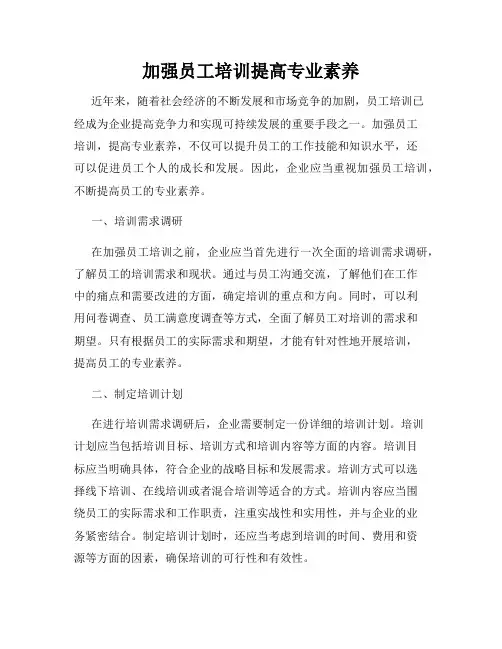 加强员工培训提高专业素养

近年来，随着社会经济的不断发展和市场竞争的加剧，员工培训已经成为企业提高竞争力和实现可持续发展的重要手段之一。加强员工培训，提高专业素养，不仅可以提升员工的工作技能和知识水平，还可以促进员工个人的成长和发展。因此，企业应当重视加强员工培训，不断提高员工的专业素养。

一、培训需求调研

在加强员工培训之前，企业应当首先进行一次全面的培训需求调研，了解员工的培训需求和现状。通过与员工沟通交流，了解他们在工作中的痛点和需要改进的方面，确定培训的重点和方向。同时，可以利用问卷调查、员工满意度调查等方式，全面了解员工对培训的需求和期望。只有根据员工的实际需求和期望，才能有针对性地开展培训，提高员工的专业素养。

二、制定培训计划

在进行培训需求调研后，企业需要制定一份详细的培训计划。培训计划应当包括培训目标、培训方式和培训内容等方面的内容。培训目标应当明确具体，符合企业的战略目标和发展需求。培训方式可以选择线下培训、在线培训或者混合培训等适合的方式。培训内容应当围绕员工的实际需求和工作职责，注重实战性和实用性，并与企业的业务紧密结合。制定培训计划时，还应当考虑到培训的时间、费用和资源等方面的因素，确保培训的可行性和有效性。